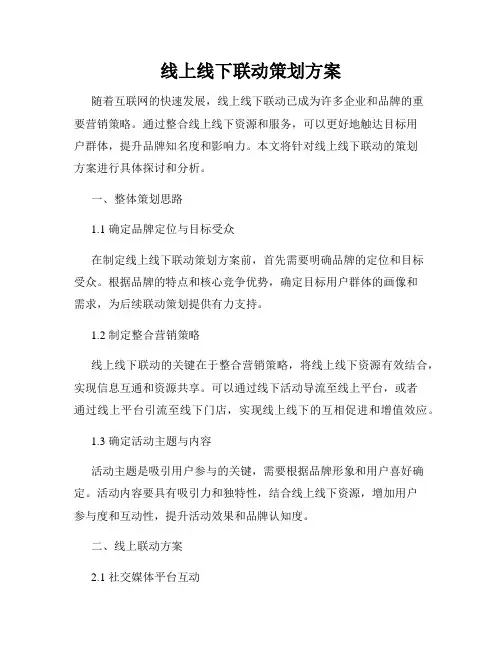 线上线下联动策划方案

随着互联网的快速发展，线上线下联动已成为许多企业和品牌的重要营销策略。通过整合线上线下资源和服务，可以更好地触达目标用户群体，提升品牌知名度和影响力。本文将针对线上线下联动的策划方案进行具体探讨和分析。

一、整体策划思路

1.1 确定品牌定位与目标受众

在制定线上线下联动策划方案前，首先需要明确品牌的定位和目标受众。根据品牌的特点和核心竞争优势，确定目标用户群体的画像和需求，为后续联动策划提供有力支持。

1.2 制定整合营销策略

线上线下联动的关键在于整合营销策略，将线上线下资源有效结合，实现信息互通和资源共享。可以通过线下活动导流至线上平台，或者通过线上平台引流至线下门店，实现线上线下的互相促进和增值效应。

1.3 确定活动主题与内容

活动主题是吸引用户参与的关键，需要根据品牌形象和用户喜好确定。活动内容要具有吸引力和独特性，结合线上线下资源，增加用户参与度和互动性，提升活动效果和品牌认知度。

二、线上联动方案

2.1 社交媒体平台互动